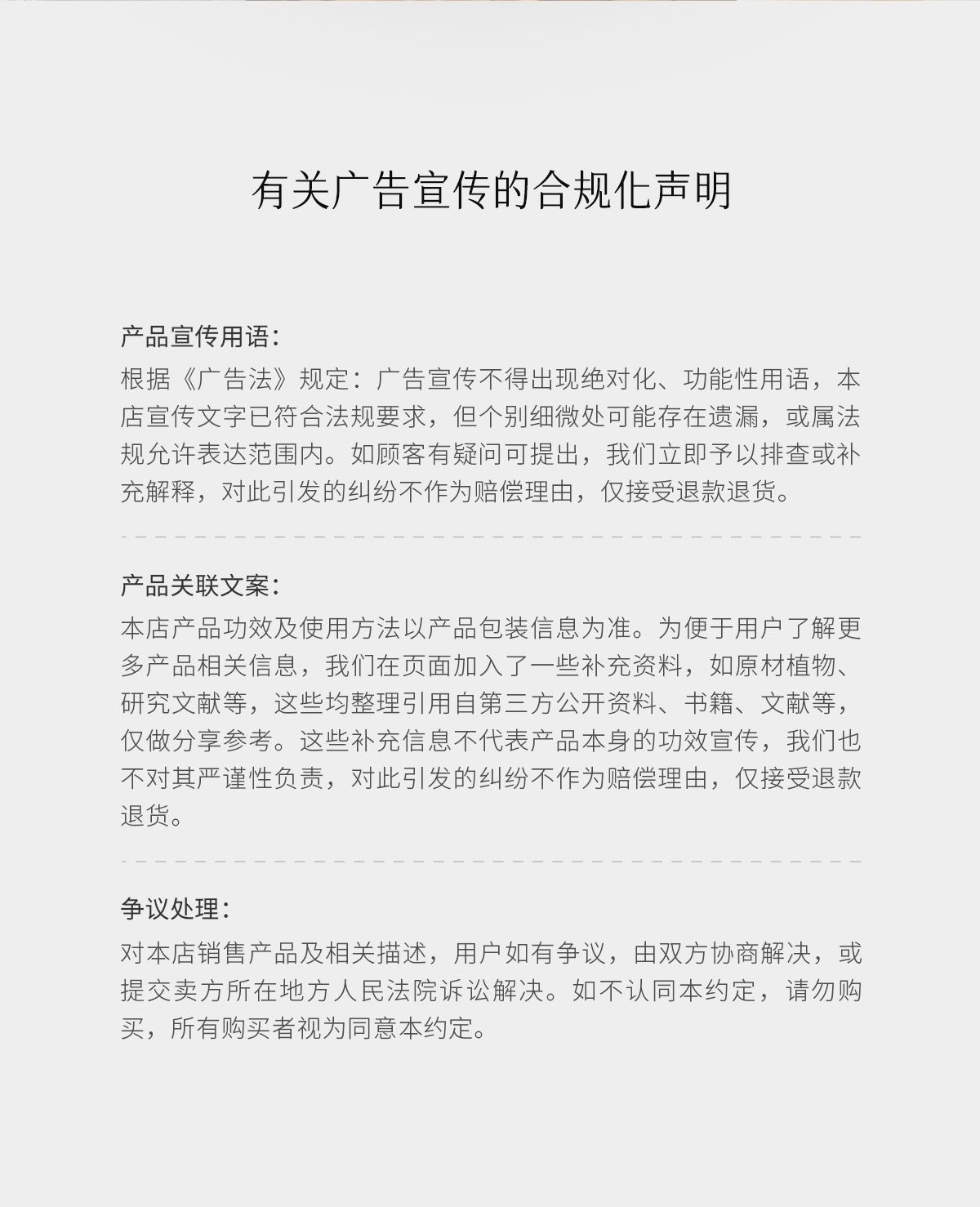 有关广告宣传的合规化声明

产品宣传用语：

根据《广告法》规定：广告宣传不得出现绝对化、功能性用语，本店宣传文字已符合法规要求，但个别细微处可能存在遗漏，或属法规允许表达范围内。如顾客有疑问可提出，我们立即予以排查或补充解释，对此引发的纠纷不作为赔偿理由，仅接受退款退货。

产品关联文案：

本店产品功效及使用方法以产品包装信息为准。为便于用户了解更多产品相关信息，我们在页面加入了一些补充资料，如原材植物、研究文献等，这些均整理引用自第三方公开资料、书籍、文献等，仅做分享参考。这些补充信息不代表产品本身的功效宣传，我们也不对其严谨性负责，对此引发的纠纷不作为赔偿理由，仅接受退款退货。

争议处理：

对本店销售产品及相关描述，用户如有争议，由双方协商解决，或提交卖方所在地方人民法院诉讼解决。如不认同本约定，请勿购买，所有购买者视为同意本约定。